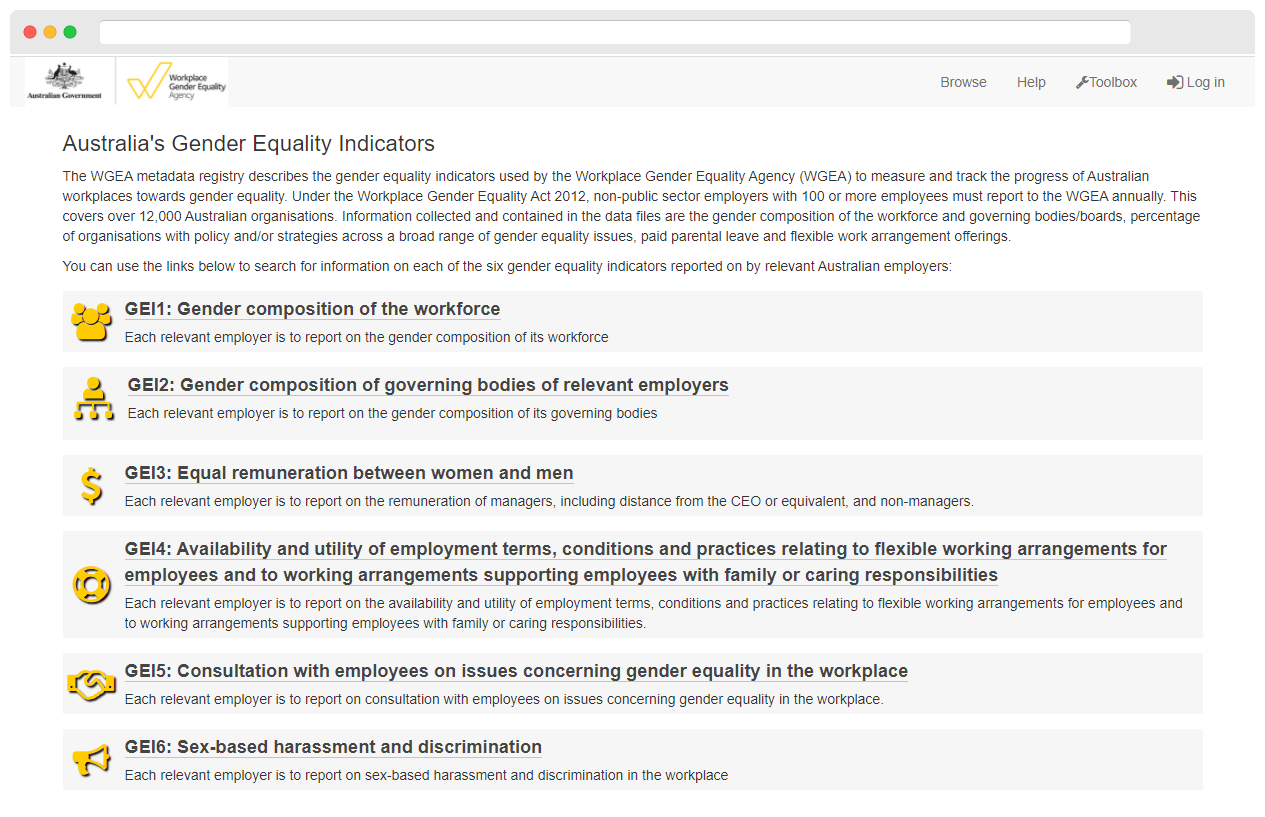 Australian Government

Workplace Gender Equality Agency

Browse Help Toolbox Log in

Australia's Gender Equality Indicators

The WGEA metadata registry describes the gender equality indicators used by the Workplace Gender Equality Agency (WGEA) to measure and track the progress of Australian workplaces towards gender equality. Under the Workplace Gender Equality Act 2012, non-public sector employers with 100 or more employees must report to the WGEA annually. This covers over 12,000 Australian organisations. Information collected and contained in the data files are the gender composition of the workforce and governing bodies/boards, percentage of organisations with policy and/or strategies across a broad range of gender equality issues, paid parental leave and flexible work arrangement offerings.

You can use the links below to search for information on each of the six gender equality indicators reported on by relevant Australian employers:

GEI1: Gender composition of the workforce
Each relevant employer is to report on the gender composition of its workforce

GEI2: Gender composition of governing bodies of relevant employers
Each relevant employer is to report on the gender composition of its governing bodies

GEI3: Equal remuneration between women and men
Each relevant employer is to report on the remuneration of managers, including distance from the CEO or equivalent, and non-managers.

GEI4: Availability and utility of employment terms, conditions and practices relating to flexible working arrangements for employees and to working arrangements supporting employees with family or caring responsibilities
Each relevant employer is to report on the availability and utility of employment terms, conditions and practices relating to flexible working arrangements for employees and to working arrangements supporting employees with family or caring responsibilities.

GEI5: Consultation with employees on issues concerning gender equality in the workplace
Each relevant employer is to report on consultation with employees on issues concerning gender equality in the workplace.

GEI6: Sex-based harassment and discrimination
Each relevant employer is to report on sex-based harassment and discrimination in the workplace